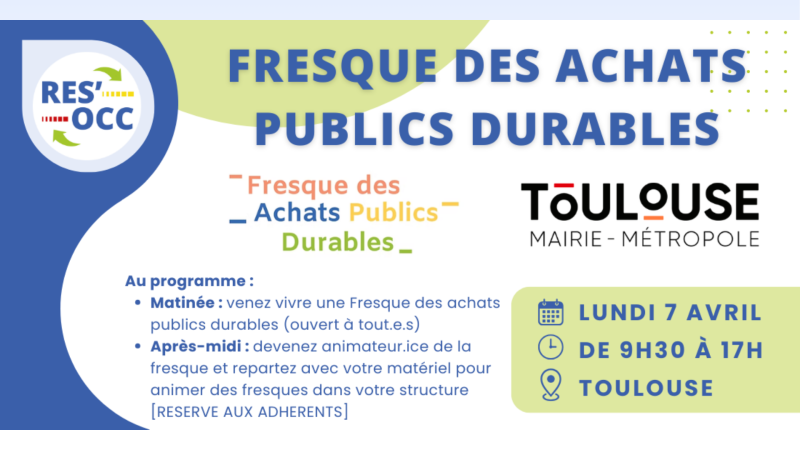 RES' OCC

FRESQUE DES ACHATS PUBLICS DURABLES

Fresque des Achats Publics Durables

TOULOUSE
MAIRIE - MÉTROPOLE

Au programme :
• Matinée : venez vivre une Fresque des achats publics durables (ouvert à tout.e.s)
• Après-midi : devenez animateur.ice de la fresque et repartez avec votre matériel pour animer des fresques dans votre structure [RESERVE AUX ADHERENTS]

LUNDI 7 AVRIL
DE 9H30 À 17H
TOULOUSE